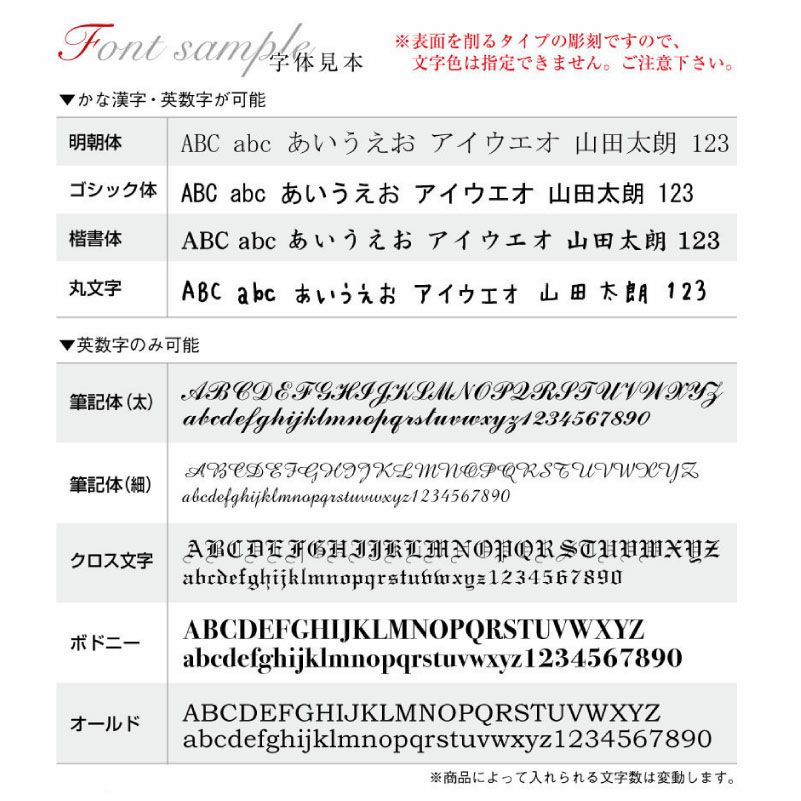 Font sample 字体見本

※表面を削るタイプの彫刻ですので、文字色は指定できません。ご注意下さい。

▼かな漢字・英数字が可能

| 明朝体 | ABC abc あいうえお アイウエオ 山田太朗 123 |
|---|---|
| ゴシック体 | ABC abc あいうえお アイウエオ 山田太朗 123 |
| 楷書体 | ABC abc あいうえお アイウエオ 山田太朗 123 |
| 丸文字 | ABC abc あいうえお アイウエオ 山田太朗 123 |

▼英数字のみ可能

| 筆記体(太) | ABCDEFGHIJKLMNOPQRSTUVWXYZ abcdefghijklmnopqrstuvwxyz1234567890 |
|---|---|
| 筆記体(細) | ABCDEFGHIJKLMNOPQRSTUVWXYZ abcdefghijklmnopqrstuvwxyz1234567890 |
| クロス文字 | ABCDEFGHIJKLMNOPQRSTUVWXYZ abcdefghijklmnopqrstuvwxyz1234567890 |
| ボドニー | ABCDEFGHIJKLMNOPQRSTUVWXYZ abcdefghijklmnopqrstuvwxyz1234567890 |
| オールド | ABCDEFGHIJKLMNOPQRSTUVWXYZ abcdefghijklmnopqrstuvwxyz1234567890 |

※商品によって入れられる文字数は変動します。